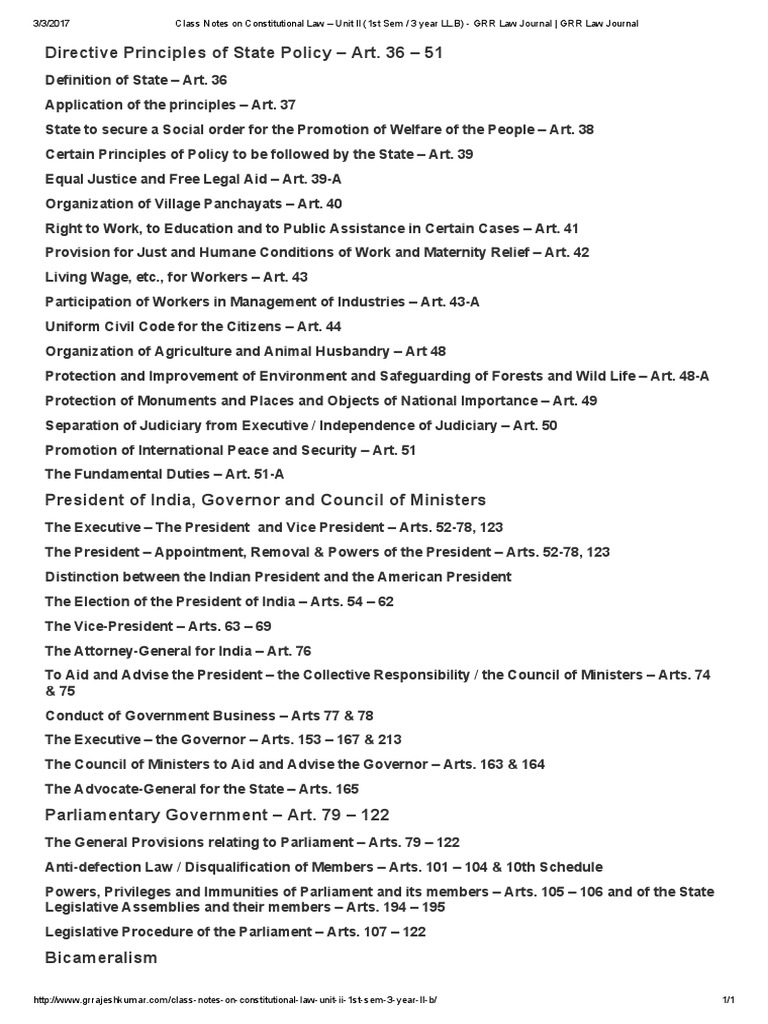 3/3/2017 Class Notes on Constitutional Law – Unit II (1st Sem / 3 year LL.B) - GRR Law Journal | GRR Law Journal

Directive Principles of State Policy – Art. 36 – 51

Definition of State – Art. 36

Application of the principles – Art. 37

State to secure a Social order for the Promotion of Welfare of the People – Art. 38

Certain Principles of Policy to be followed by the State – Art. 39

Equal Justice and Free Legal Aid – Art. 39-A

Organization of Village Panchayats – Art. 40

Right to Work, to Education and to Public Assistance in Certain Cases – Art. 41

Provision for Just and Humane Conditions of Work and Maternity Relief – Art. 42

Living Wage, etc., for Workers – Art. 43

Participation of Workers in Management of Industries – Art. 43-A

Uniform Civil Code for the Citizens – Art. 44

Organization of Agriculture and Animal Husbandry – Art 48

Protection and Improvement of Environment and Safeguarding of Forests and Wild Life – Art. 48-A

Protection of Monuments and Places and Objects of National Importance – Art. 49

Separation of Judiciary from Executive / Independence of Judiciary – Art. 50

Promotion of International Peace and Security – Art. 51

The Fundamental Duties – Art. 51-A

President of India, Governor and Council of Ministers

The Executive – The President and Vice President – Arts. 52-78, 123

The President – Appointment, Removal & Powers of the President – Arts. 52-78, 123

Distinction between the Indian President and the American President

The Election of the President of India – Arts. 54 – 62

The Vice-President – Arts. 63 – 69

The Attorney-General for India – Art. 76

To Aid and Advise the President – the Collective Responsibility / the Council of Ministers – Arts. 74 & 75

Conduct of Government Business – Arts 77 & 78

The Executive – the Governor – Arts. 153 – 167 & 213

The Council of Ministers to Aid and Advise the Governor – Arts. 163 & 164

The Advocate-General for the State – Arts. 165

Parliamentary Government – Art. 79 – 122

The General Provisions relating to Parliament – Arts. 79 – 122

Anti-defection Law / Disqualification of Members – Arts. 101 – 104 & 10th Schedule

Powers, Privileges and Immunities of Parliament and its members – Arts. 105 – 106 and of the State Legislative Assemblies and their members – Arts. 194 – 195

Legislative Procedure of the Parliament – Arts. 107 – 122

Bicameralism

http://www.grrajeshkumar.com/class-notes-on-constitutional-law-unit-ii-1st-sem-3-year-ll-b/ 1/1